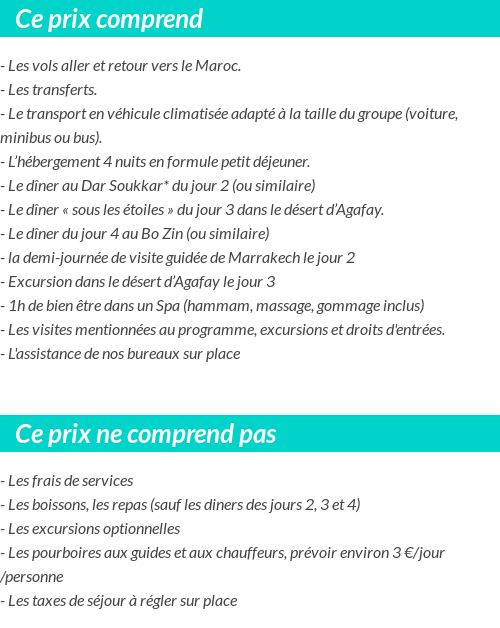 Ce prix comprend

- Les vols aller et retour vers le Maroc.
- Les transferts.
- Le transport en véhicule climatisée adapté à la taille du groupe (voiture, minibus ou bus).
- L'hébergement 4 nuits en formule petit déjeuner.
- Le dîner au Dar Soukkar* du jour 2 (ou similaire)
- Le dîner « sous les étoiles » du jour 3 dans le désert d'Agafay.
- Le dîner du jour 4 au Bo Zin (ou similaire)
- la demi-journée de visite guidée de Marrakech le jour 2
- Excursion dans le désert d'Agafay le jour 3
- 1h de bien être dans un Spa (hammam, massage, gommage inclus)
- Les visites mentionnées au programme, excursions et droits d'entrées.
- L'assistance de nos bureaux sur place

Ce prix ne comprend pas

- Les frais de services
- Les boissons, les repas (sauf les diners des jours 2, 3 et 4)
- Les excursions optionnelles
- Les pourboires aux guides et aux chauffeurs, prévoir environ 3 €/jour /personne
- Les taxes de séjour à régler sur place